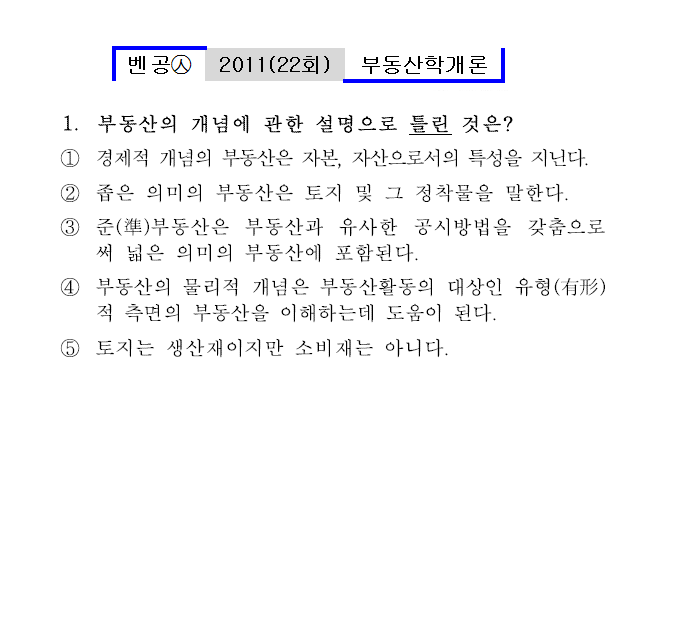 벤공㉦ 2011(22회) 부동산학개론

1. 부동산의 개념에 관한 설명으로 틀린 것은?

① 경제적 개념의 부동산은 자본, 자산으로서의 특성을 지닌다.

② 좁은 의미의 부동산은 토지 및 그 정착물을 말한다.

③ 준(準)부동산은 부동산과 유사한 공시방법을 갖춤으로써 넓은 의미의 부동산에 포함된다.

④ 부동산의 물리적 개념은 부동산활동의 대상인 유형(有形)적 측면의 부동산을 이해하는데 도움이 된다.

⑤ 토지는 생산재이지만 소비재는 아니다.